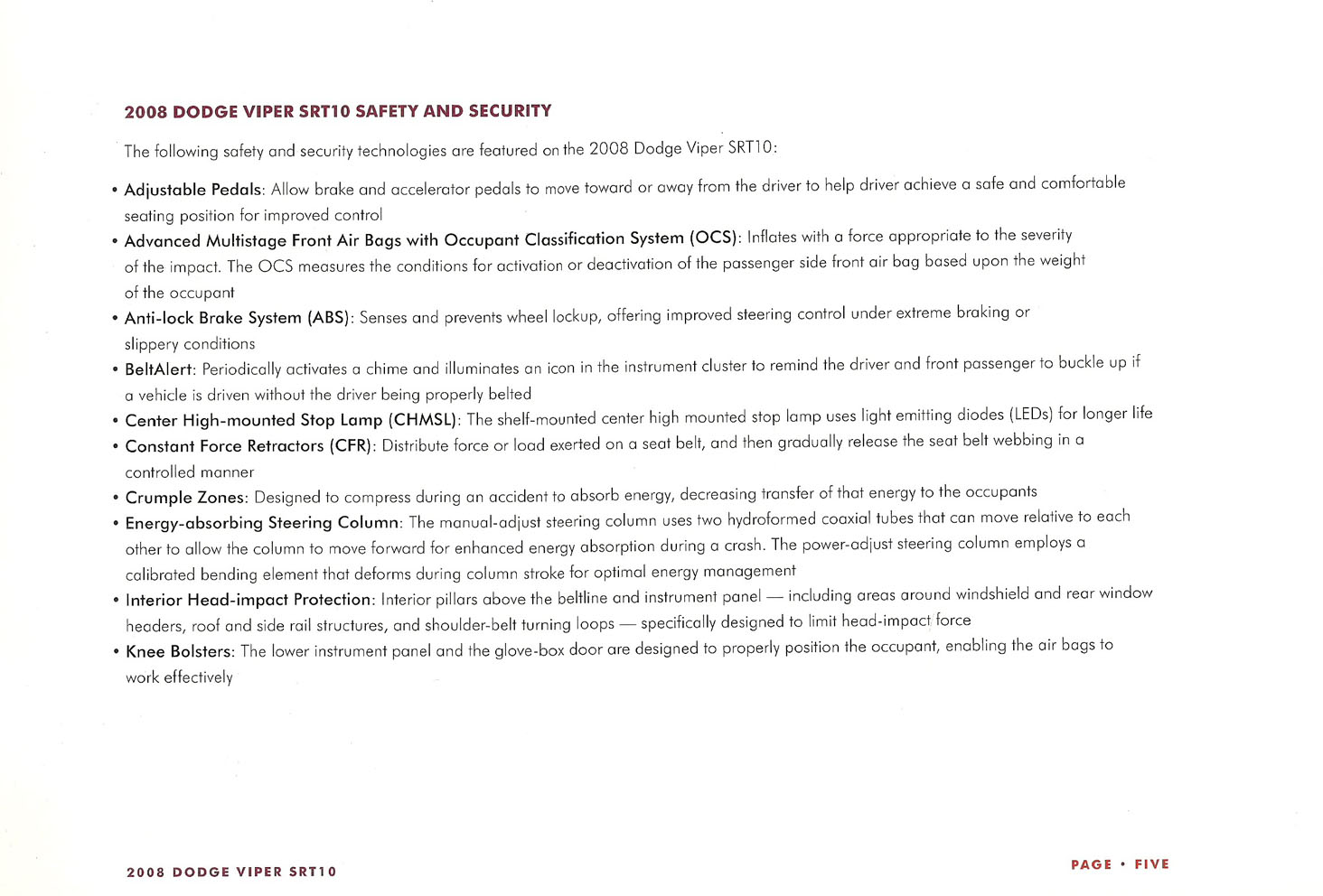 2008 DODGE VIPER SRT10 SAFETY AND SECURITY

The following safety and security technologies are featured on the 2008 Dodge Viper SRT10:

• Adjustable Pedals: Allow brake and accelerator pedals to move toward or away from the driver to help driver achieve a safe and comfortable seating position for improved control
• Advanced Multistage Front Air Bags with Occupant Classification System (OCS): Inflates with a force appropriate to the severity of the impact. The OCS measures the conditions for activation or deactivation of the passenger side front air bag based upon the weight of the occupant
• Anti-lock Brake System (ABS): Senses and prevents wheel lockup, offering improved steering control under extreme braking or slippery conditions
• BeltAlert: Periodically activates a chime and illuminates an icon in the instrument cluster to remind the driver and front passenger to buckle up if a vehicle is driven without the driver being properly belted
• Center High-mounted Stop Lamp (CHMSL): The shelf-mounted center high mounted stop lamp uses light emitting diodes (LEDs) for longer life
• Constant Force Retractors (CFR): Distribute force or load exerted on a seat belt, and then gradually release the seat belt webbing in a controlled manner
• Crumple Zones: Designed to compress during an accident to absorb energy, decreasing transfer of that energy to the occupants
• Energy-absorbing Steering Column: The manual-adjust steering column uses two hydroformed coaxial tubes that can move relative to each other to allow the column to move forward for enhanced energy absorption during a crash. The power-adjust steering column employs a calibrated bending element that deforms during column stroke for optimal energy management
• Interior Head-impact Protection: Interior pillars above the beltline and instrument panel — including areas around windshield and rear window headers, roof and side rail structures, and shoulder-belt turning loops — specifically designed to limit head-impact force
• Knee Bolsters: The lower instrument panel and the glove-box door are designed to properly position the occupant, enabling the air bags to work effectively

2008 DODGE VIPER SRT10

PAGE • FIVE